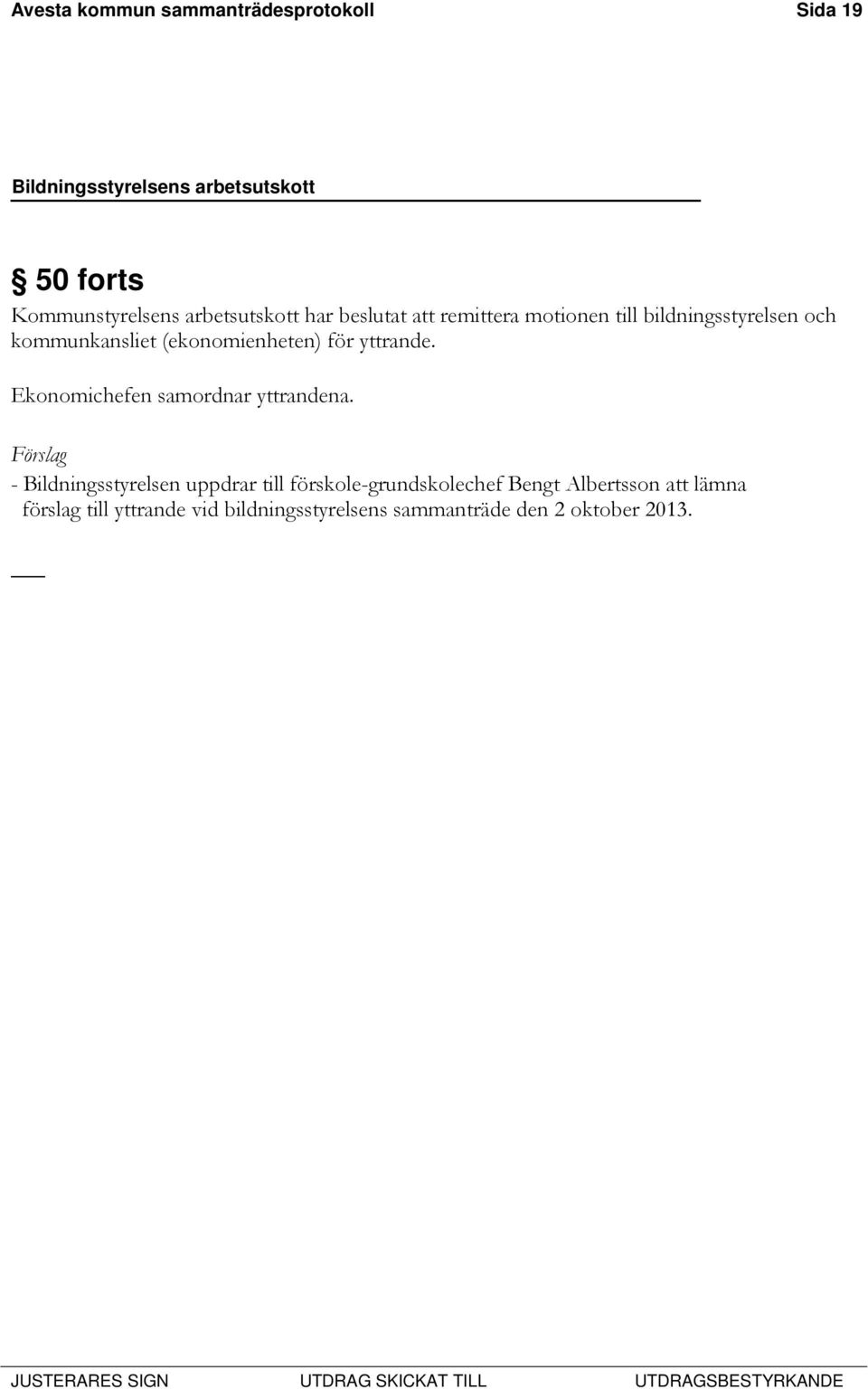 Avesta kommun sammanträdesprotokoll Sida 19

Bildningsstyrelsens arbetsutskott

§ 50 forts

Kommunstyrelsens arbetsutskott har beslutat att remittera motionen till bildningsstyrelsen och kommunkansliet (ekonomienheten) för yttrande.

Ekonomichefen samordnar yttrandena.

Förslag

- Bildningsstyrelsen uppdrar till förskole-grundskolechef Bengt Albertsson att lämna förslag till yttrande vid bildningsstyrelsens sammanträde den 2 oktober 2013.

JUSTERARES SIGN UTDRAG SKICKAT TILL UTDRAGSBESTYRKANDE